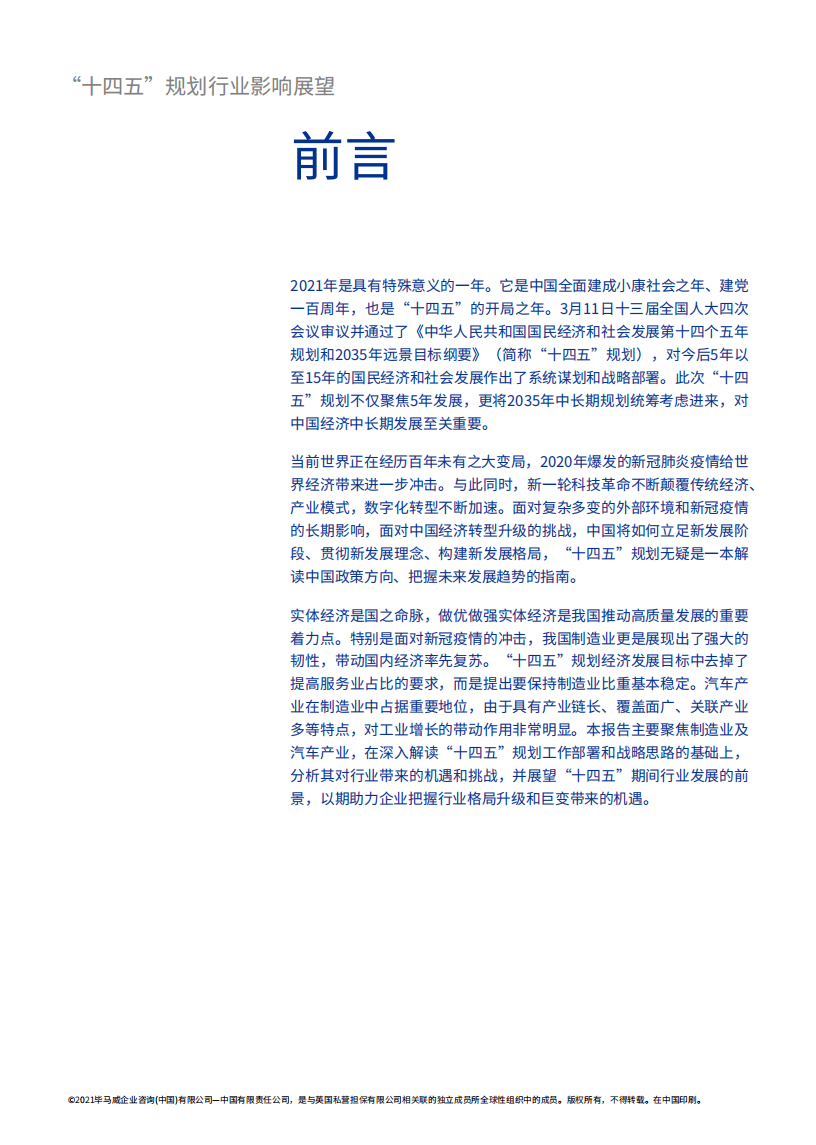 “十四五”规划行业影响展望

前言

2021年是具有特殊意义的一年。它是中国全面建成小康社会之年、建党一百周年，也是“十四五”的开局之年。3月11日十三届全国人大四次会议审议并通过了《中华人民共和国国民经济和社会发展第十四个五年规划和2035年远景目标纲要》（简称“十四五”规划），对今后5年以至15年的国民经济和社会发展作出了系统谋划和战略部署。此次“十四五”规划不仅聚焦5年发展，更将2035年中长期规划统筹考虑进来，对中国经济中长期发展至关重要。

当前世界正在经历百年未有之大变局，2020年爆发的新冠肺炎疫情给世界经济带来进一步冲击。与此同时，新一轮科技革命不断颠覆传统经济、产业模式，数字化转型不断加速。面对复杂多变的外部环境和新冠疫情的长期影响，面对中国经济转型升级的挑战，中国将如何立足新发展阶段、贯彻新发展理念、构建新发展格局，“十四五”规划无疑是一本解读中国政策方向、把握未来发展趋势的指南。

实体经济是国之命脉，做优做强实体经济是我国推动高质量发展的重要着力点。特别是面对新冠疫情的冲击，我国制造业更是展现出了强大的韧性，带动国内经济率先复苏。“十四五”规划经济发展目标中去掉了提高服务业占比的要求，而是提出要保持制造业比重基本稳定。汽车产业在制造业中占据重要地位，由于具有产业链长、覆盖面广、关联产业多等特点，对工业增长的带动作用非常明显。本报告主要聚焦制造业及汽车产业，在深入解读“十四五”规划工作部署和战略思路的基础上，分析其对行业带来的机遇和挑战，并展望“十四五”期间行业发展的前景，以期助力企业把握行业格局升级和巨变带来的机遇。

©2021毕马威企业咨询(中国)有限公司—中国有限责任公司，是与英国私营担保有限公司相关联的独立成员所全球性组织中的成员。版权所有，不得转载。在中国印刷。